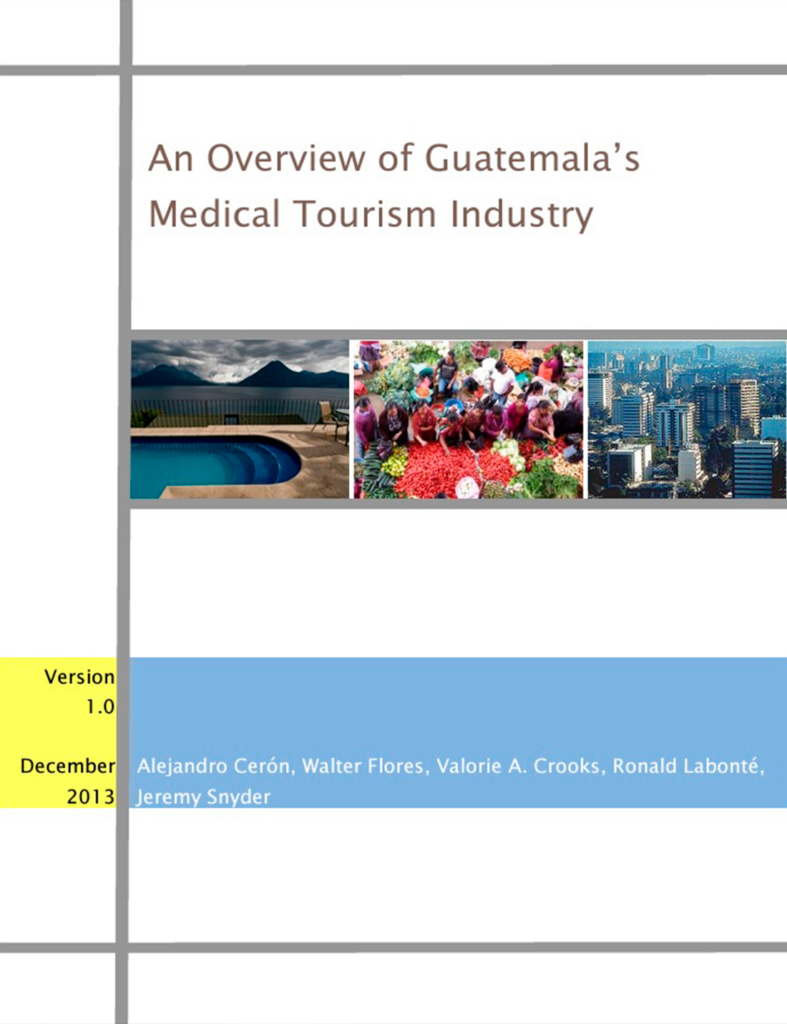 An Overview of Guatemala's Medical Tourism Industry

Version 1.0

December 2013

Alejandro Cerón, Walter Flores, Valorie A. Crooks, Ronald Labonté, Jeremy Snyder